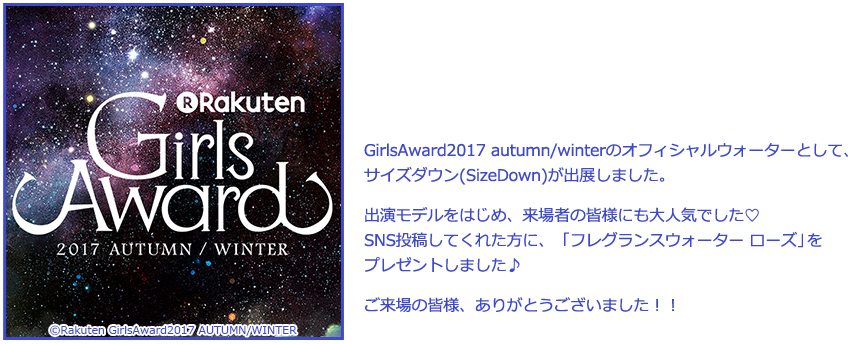 Rakuten
Girls
Award
2017 AUTUMN / WINTER
©Rakuten GirlsAward2017 AUTUMN/WINTER

GirlsAward2017 autumn/winterのオフィシャルウォーターとして、サイズダウン(SizeDown)が出展しました。

出演モデルをはじめ、来場者の皆様にも大人気でした♡
SNS投稿してくれた方に、「フレグランスウォーター ローズ」をプレゼントしました♪

ご来場の皆様、ありがとうございました！！